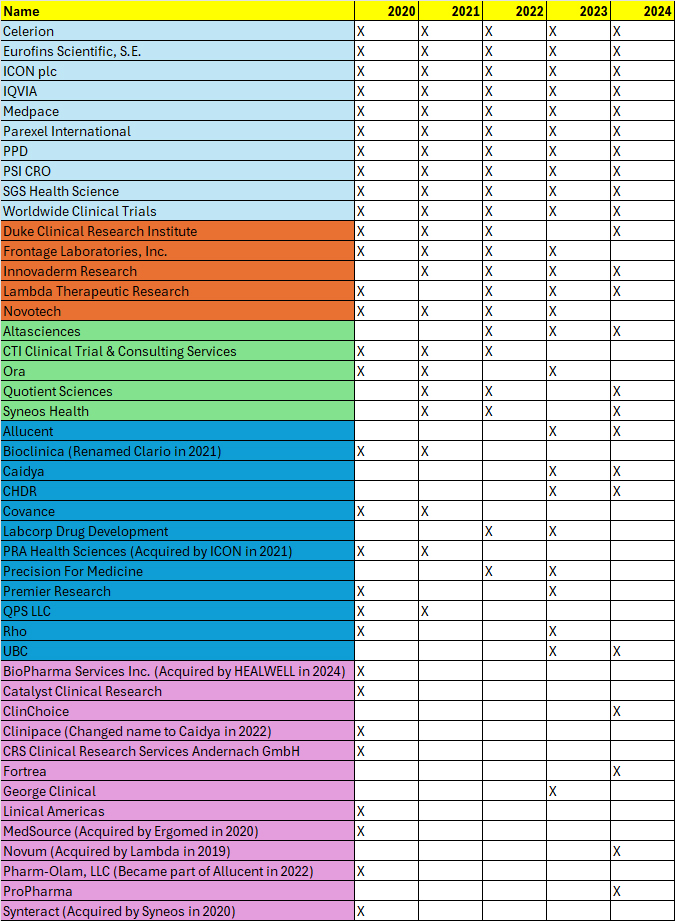 | Name | 2020 | 2021 | 2022 | 2023 | 2024 |
|---|---|---|---|---|---|
| Celerion | X | X | X | X | X |
| Eurofins Scientific, S.E. | X | X | X | X | X |
| ICON plc | X | X | X | X | X |
| IQVIA | X | X | X | X | X |
| Medpace | X | X | X | X | X |
| Parexel International | X | X | X | X | X |
| PPD | X | X | X | X | X |
| PSI CRO | X | X | X | X | X |
| SGS Health Science | X | X | X | X | X |
| Worldwide Clinical Trials | X | X | X | X | X |
| Duke Clinical Research Institute | X | X | X |  | X |
| Frontage Laboratories, Inc. | X | X | X | X |  |
| Innovaderm Research |  | X | X | X | X |
| Lambda Therapeutic Research | X |  | X | X | X |
| Novotech | X | X | X | X |  |
| Altasciences |  |  | X | X | X |
| CTI Clinical Trial & Consulting Services | X | X | X |  |  |
| Ora | X | X |  | X |  |
| Quotient Sciences |  | X | X |  | X |
| Syneos Health |  | X | X |  | X |
| Allucent |  |  |  | X | X |
| Bioclinica (Renamed Clario in 2021) | X | X |  |  |  |
| Caidya |  |  |  | X | X |
| CHDR |  |  |  | X | X |
| Covance | X | X |  |  |  |
| Labcorp Drug Development |  |  | X | X |  |
| PRA Health Sciences (Acquired by ICON in 2021) | X | X |  |  |  |
| Precision For Medicine |  |  | X | X |  |
| Premier Research | X |  |  | X |  |
| QPS LLC | X | X |  |  |  |
| Rho | X |  |  | X |  |
| UBC |  |  |  | X | X |
| BioPharma Services Inc. (Acquired by HEALWELL in 2024) | X |  |  |  |  |
| Catalyst Clinical Research | X |  |  |  |  |
| ClinChoice |  |  |  |  | X |
| Clinipace (Changed name to Caidya in 2022) | X |  |  |  |  |
| CRS Clinical Research Services Andernach GmbH | X |  |  |  |  |
| Fortrea |  |  |  |  | X |
| George Clinical |  |  |  | X |  |
| Linical Americas | X |  |  |  |  |
| MedSource (Acquired by Ergomed in 2020) | X |  |  |  |  |
| Novum (Acquired by Lambda in 2019) |  |  |  |  | X |
| Pharm-Olam, LLC (Became part of Allucent in 2022) | X |  |  |  |  |
| ProPharma |  |  |  |  | X |
| Synteract (Acquired by Syneos in 2020) | X |  |  |  |  |